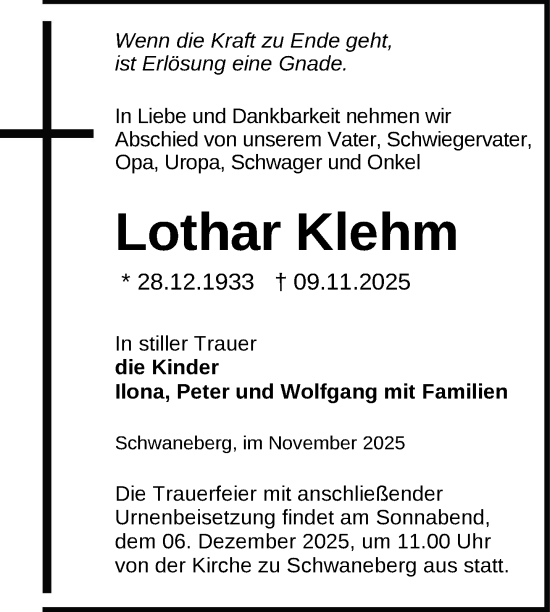 Wenn die Kraft zu Ende geht,
ist Erlösung eine Gnade.

In Liebe und Dankbarkeit nehmen wir Abschied von unserem Vater, Schwiegervater, Opa, Uropa, Schwager und Onkel

Lothar Klehm

* 28.12.1933 † 09.11.2025

In stiller Trauer
die Kinder
Ilona, Peter und Wolfgang mit Familien

Schwaneberg, im November 2025

Die Trauerfeier mit anschließender Urnenbeisetzung findet am Sonnabend, dem 06. Dezember 2025, um 11.00 Uhr von der Kirche zu Schwaneberg aus statt.